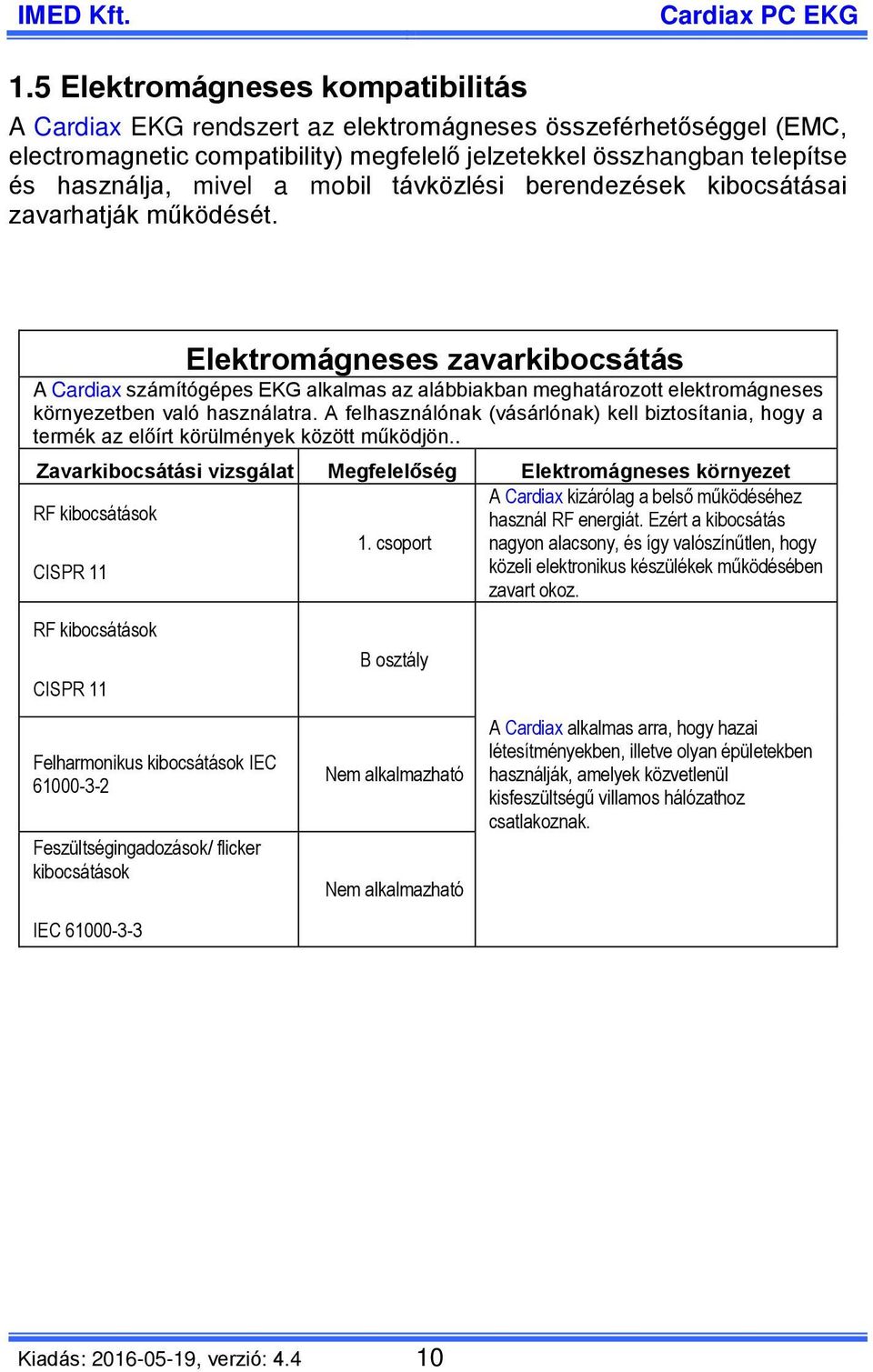 IMED Kft.

Cardiax PC EKG

1.5 Elektromágneses kompatibilitás

A Cardiax EKG rendszert az elektromágneses összeférhetőséggel (EMC, electromagnetic compatibility) megfelelő jelzetekkel összhangban telepítse és használja, mivel a mobil távközlési berendezések kibocsátásai zavarhatják működését.

Elektromágneses zavarkibocsátás

A Cardiax számítógépes EKG alkalmas az alábbiakban meghatározott elektromágneses környezetben való használatra. A felhasználónak (vásárlónak) kell biztosítania, hogy a termék az előírt körülmények között működjön..

| Zavarkibocsátási vizsgálat | Megfelelőség | Elektromágneses környezet |
|---|---|---|
| RF kibocsátások CISPR 11 | 1. csoport | A Cardiax kizárólag a belső működéséhez használ RF energiát. Ezért a kibocsátás nagyon alacsony, és így valószínűtlen, hogy közeli elektronikus készülékek működésében zavart okoz. |
| RF kibocsátások CISPR 11 | B osztály | A Cardiax alkalmas arra, hogy hazai létesítményekben, illetve olyan épületekben használják, amelyek közvetlenül kisfeszültségű villamos hálózathoz csatlakoznak. |
| Felharmonikus kibocsátások IEC 61000-3-2 | Nem alkalmazható | |
| Feszültségingadozások/ flicker kibocsátások IEC 61000-3-3 | Nem alkalmazható | |

Kiadás: 2016-05-19, verzió: 4.4

10